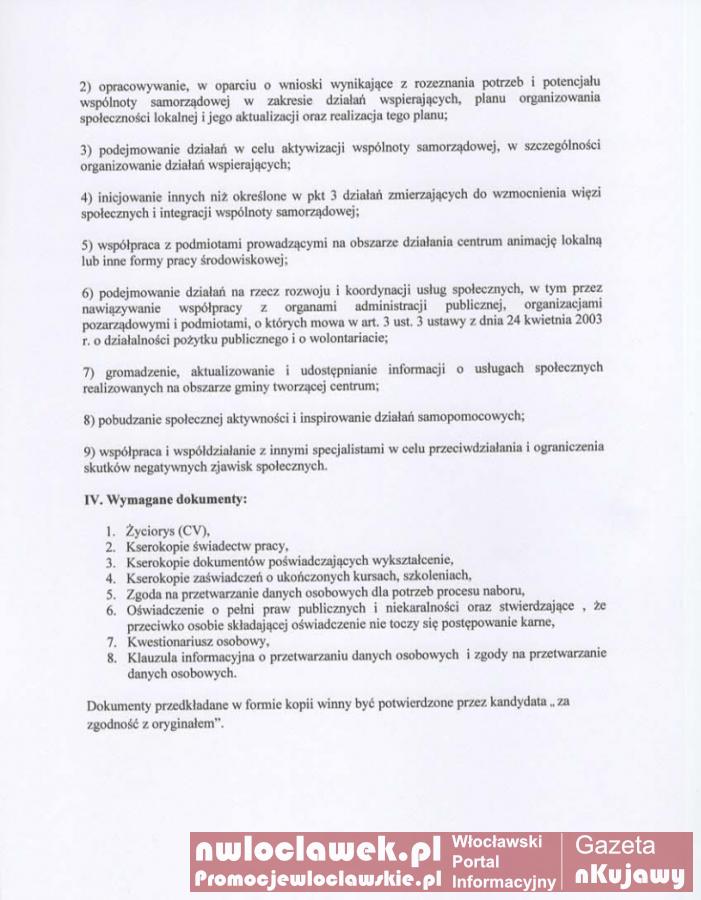 2) opracowywanie, w oparciu o wnioski wynikające z rozeznania potrzeb i potencjału wspólnoty samorządowej w zakresie działań wspierających, planu organizowania społeczności lokalnej i jego aktualizacji oraz realizacja tego planu;

3) podejmowanie działań w celu aktywizacji wspólnoty samorządowej, w szczególności organizowanie działań wspierających;

4) inicjowanie innych niż określone w pkt 3 działań zmierzających do wzmocnienia więzi społecznych i integracji wspólnoty samorządowej;

5) współpraca z podmiotami prowadzącymi na obszarze działania centrum animację lokalną lub inne formy pracy środowiskowej;

6) podejmowanie działań na rzecz rozwoju i koordynacji usług społecznych, w tym przez nawiązywanie współpracy z organami administracji publicznej, organizacjami pozarządowymi i podmiotami, o których mowa w art. 3 ust. 3 ustawy z dnia 24 kwietnia 2003 r. o działalności pożytku publicznego i o wolontariacie;

7) gromadzenie, aktualizowanie i udostępnianie informacji o usługach społecznych realizowanych na obszarze gminy tworzącej centrum;

8) pobudzanie społecznej aktywności i inspirowanie działań samopomocowych;

9) współpraca i współdziałanie z innymi specjalistami w celu przeciwdziałania i ograniczenia skutków negatywnych zjawisk społecznych.

IV. Wymagane dokumenty:

1. Życiorys (CV),
2. Kserokopie świadectw pracy,
3. Kserokopie dokumentów poświadczających wykształcenie,
4. Kserokopie zaświadczeń o ukończonych kursach, szkoleniach,
5. Zgoda na przetwarzanie danych osobowych dla potrzeb procesu naboru,
6. Oświadczenie o pełni praw publicznych i niekaralności oraz stwierdzające , że przeciwko osobie składającej oświadczenie nie toczy się postępowanie karne,
7. Kwestionariusz osobowy,
8. Klauzula informacyjna o przetwarzaniu danych osobowych i zgody na przetwarzanie danych osobowych.

Dokumenty przedkładane w formie kopii winny być potwierdzone przez kandydata „ za zgodność z oryginałem".

nwloclawek.pl
Promocjewloclawskie.pl
Włocławski Portal Informacyjny
Gazeta nKujawy